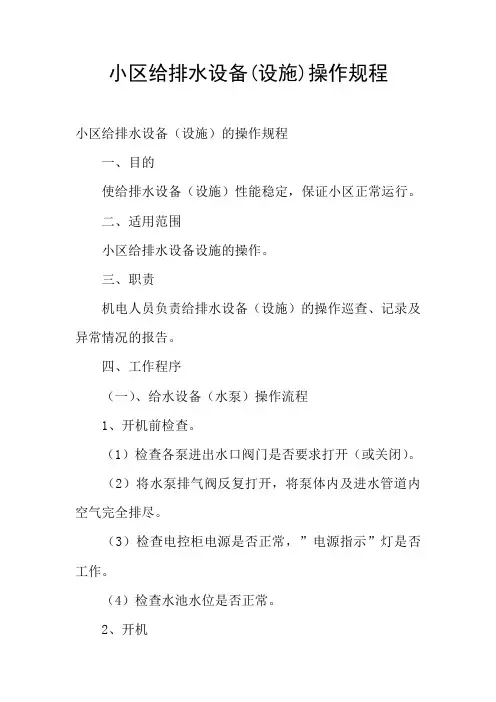 小区给排水设备(设施)操作规程

小区给排水设备（设施）的操作规程

一、目的

使给排水设备（设施）性能稳定，保证小区正常运行。

二、适用范围

小区给排水设备设施的操作。

三、职责

机电人员负责给排水设备（设施）的操作巡查、记录及异常情况的报告。

四、工作程序

（一）、给水设备（水泵）操作流程

1、开机前检查。

（1）检查各泵进出水口阀门是否要求打开（或关闭）。

（2）将水泵排气阀反复打开，将泵体内及进水管道内空气完全排尽。

（3）检查电控柜电源是否正常，”电源指示”灯是否工作。

（4）检查水池水位是否正常。

2、开机